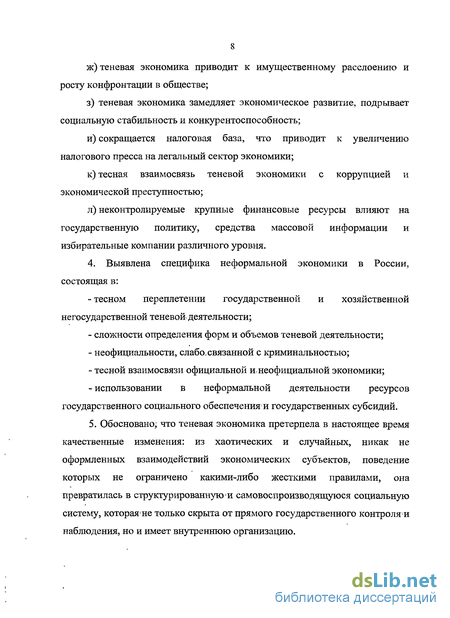 8

ж) теневая экономика приводит к имущественному расслоению и росту конфронтации в обществе;

з) теневая экономика замедляет экономическое развитие, подрывает социальную стабильность и конкурентоспособность;

и) сокращается налоговая база, что приводит к увеличению налогового пресса на легальный сектор экономики;

к) тесная взаимосвязь теневой экономики с коррупцией и экономической преступностью;

л) неконтролируемые крупные финансовые ресурсы влияют на государственную политику, средства массовой информации и избирательные компании различного уровня.

4. Выявлена специфика неформальной экономики в России, состоящая в:

- тесном переплетении государственной и хозяйственной негосударственной теневой деятельности;

- сложности определения форм и объемов теневой деятельности;

- неофициальности, слабо связанной с криминальностью;

- тесной взаимосвязи официальной и неофициальной экономики;

- использовании в неформальной деятельности ресурсов государственного социального обеспечения и государственных субсидий.

5. Обосновано, что теневая экономика претерпела в настоящее время качественные изменения: из хаотических и случайных, никак не оформленных взаимодействий экономических субъектов, поведение которых не ограничено какими-либо жесткими правилами, она превратилась в структурированную и самовоспроизводящуюся социальную систему, которая не только скрыта от прямого государственного контроля и наблюдения, но и имеет внутреннюю организацию.

dsLib.net
библиотека диссертаций